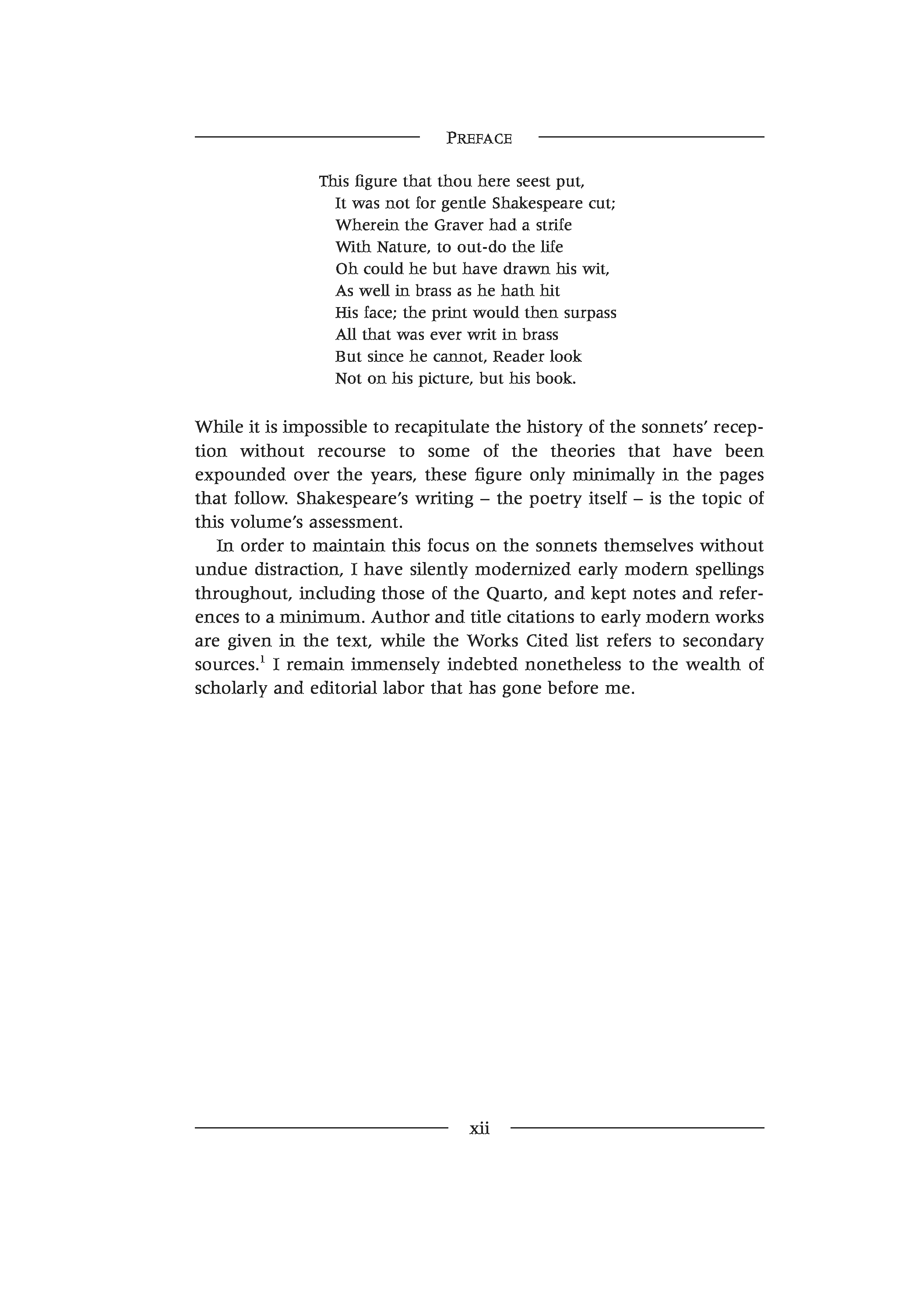 PREFACE

This figure that thou here seest put,
It was not for gentle Shakespeare cut;
Wherein the Graver had a strife
With Nature, to out-do the life
Oh could he but have drawn his wit,
As well in brass as he hath hit
His face; the print would then surpass
All that was ever writ in brass
But since he cannot, Reader look
Not on his picture, but his book.

While it is impossible to recapitulate the history of the sonnets' reception without recourse to some of the theories that have been expounded over the years, these figure only minimally in the pages that follow. Shakespeare's writing – the poetry itself – is the topic of this volume's assessment.

In order to maintain this focus on the sonnets themselves without undue distraction, I have silently modernized early modern spellings throughout, including those of the Quarto, and kept notes and references to a minimum. Author and title citations to early modern works are given in the text, while the Works Cited list refers to secondary sources.$^1$ I remain immensely indebted nonetheless to the wealth of scholarly and editorial labor that has gone before me.

xii